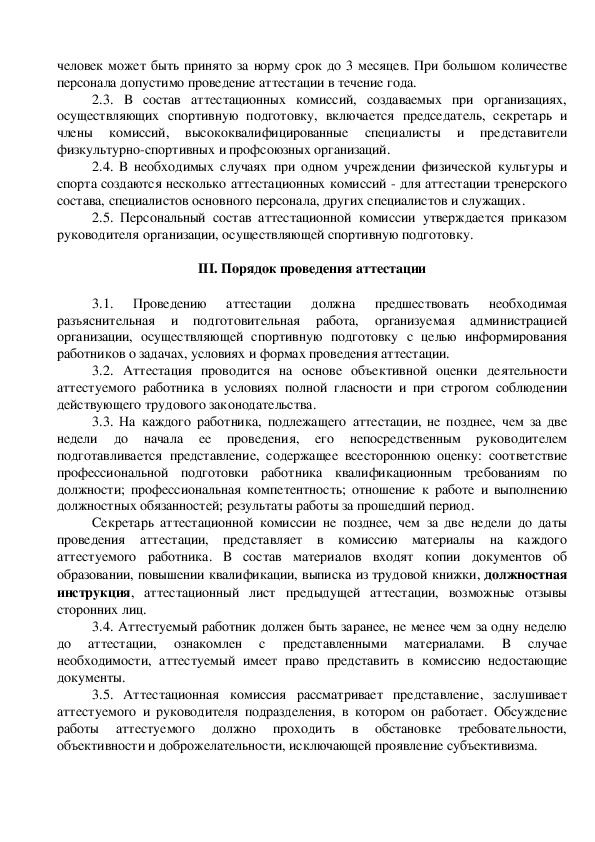 человек может быть принято за норму срок до 3 месяцев. При большом количестве персонала допустимо проведение аттестации в течение года.

2.3. В состав аттестационных комиссий, создаваемых при организациях, осуществляющих спортивную подготовку, включается председатель, секретарь и члены комиссий, высококвалифицированные специалисты и представители физкультурно-спортивных и профсоюзных организаций.

2.4. В необходимых случаях при одном учреждении физической культуры и спорта создаются несколько аттестационных комиссий - для аттестации тренерского состава, специалистов основного персонала, других специалистов и служащих.

2.5. Персональный состав аттестационной комиссии утверждается приказом руководителя организации, осуществляющей спортивную подготовку.

III. Порядок проведения аттестации

3.1. Проведению аттестации должна предшествовать необходимая разъяснительная и подготовительная работа, организуемая администрацией организации, осуществляющей спортивную подготовку с целью информирования работников о задачах, условиях и формах проведения аттестации.

3.2. Аттестация проводится на основе объективной оценки деятельности аттестуемого работника в условиях полной гласности и при строгом соблюдении действующего трудового законодательства.

3.3. На каждого работника, подлежащего аттестации, не позднее, чем за две недели до начала ее проведения, его непосредственным руководителем подготавливается представление, содержащее всестороннюю оценку: соответствие профессиональной подготовки работника квалификационным требованиям по должности; профессиональная компетентность; отношение к работе и выполнению должностных обязанностей; результаты работы за прошедший период.

Секретарь аттестационной комиссии не позднее, чем за две недели до даты проведения аттестации, представляет в комиссию материалы на каждого аттестуемого работника. В состав материалов входят копии документов об образовании, повышении квалификации, выписка из трудовой книжки, должностная инструкция, аттестационный лист предыдущей аттестации, возможные отзывы сторонних лиц.

3.4. Аттестуемый работник должен быть заранее, не менее чем за одну неделю до аттестации, ознакомлен с представленными материалами. В случае необходимости, аттестуемый имеет право представить в комиссию недостающие документы.

3.5. Аттестационная комиссия рассматривает представление, заслушивает аттестуемого и руководителя подразделения, в котором он работает. Обсуждение работы аттестуемого должно проходить в обстановке требовательности, объективности и доброжелательности, исключающей проявление субъективизма.